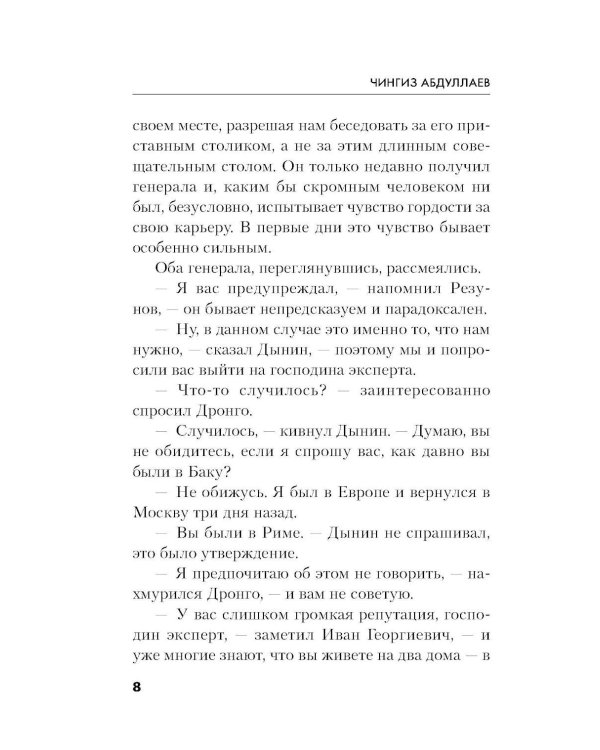 ЧИНГИЗ АБДУЛЛАЕВ

своем месте, разрешая нам беседовать за его приставным столиком, а не за этим длинным совещательным столом. Он только недавно получил генерала и, каким бы скромным человеком ни был, безусловно, испытывает чувство гордости за свою карьеру. В первые дни это чувство бывает особенно сильным.

Оба генерала, переглянувшись, рассмеялись.

— Я вас предупреждал, — напомнил Резунов, — он бывает непредсказуем и парадоксален.

— Ну, в данном случае это именно то, что нам нужно, — сказал Дынин, — поэтому мы и попросили вас выйти на господина эксперта.

— Что-то случилось? — заинтересованно спросил Дронго.

— Случилось, — кивнул Дынин. — Думаю, вы не обидитесь, если я спрошу вас, как давно вы были в Баку?

— Не обижусь. Я был в Европе и вернулся в Москву три дня назад.

— Вы были в Риме. — Дынин не спрашивал, это было утверждение.

— Я предпочитаю об этом не говорить, — нахмурился Дронго, — и вам не советую.

— У вас слишком громкая репутация, господин эксперт, — заметил Иван Георгиевич, — и уже многие знают, что вы живете на два дома — в

8